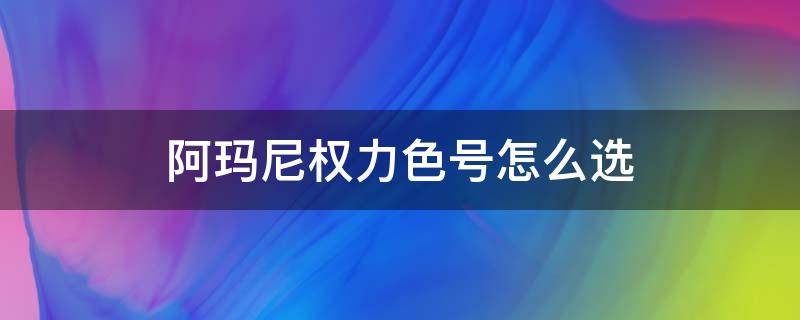 阿玛尼权力色号怎么选